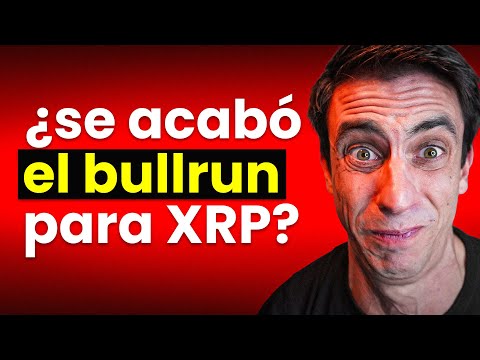 ¿se acabó el bullrun para XRP?